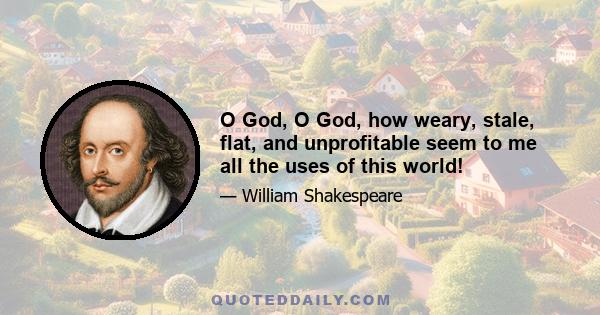 O God, O God, how weary, stale, flat, and unprofitable seem to me all the uses of this world!

— William Shakespeare

QUOTEDDAILY.COM